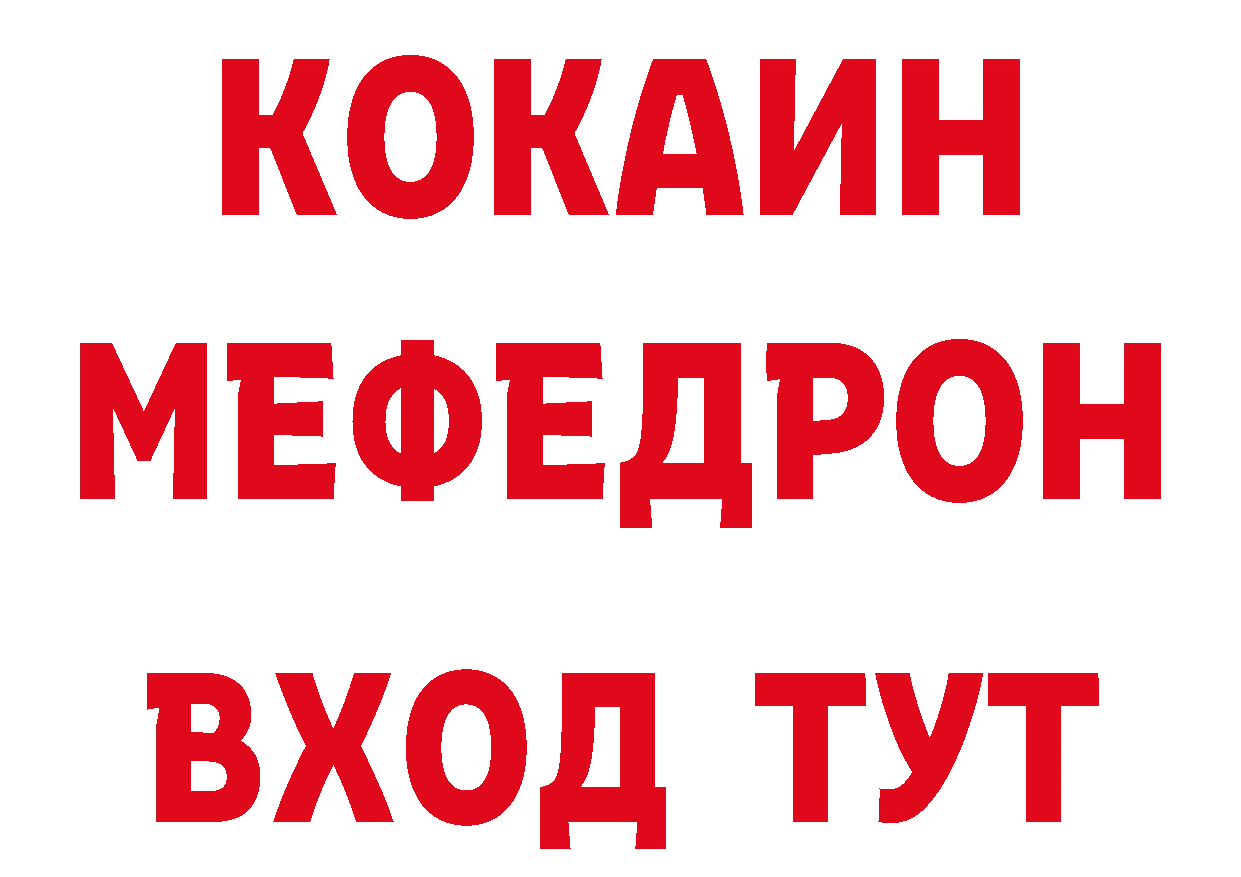 КОКАИН
МЕФЕДРОН
ВХОД ТУТ